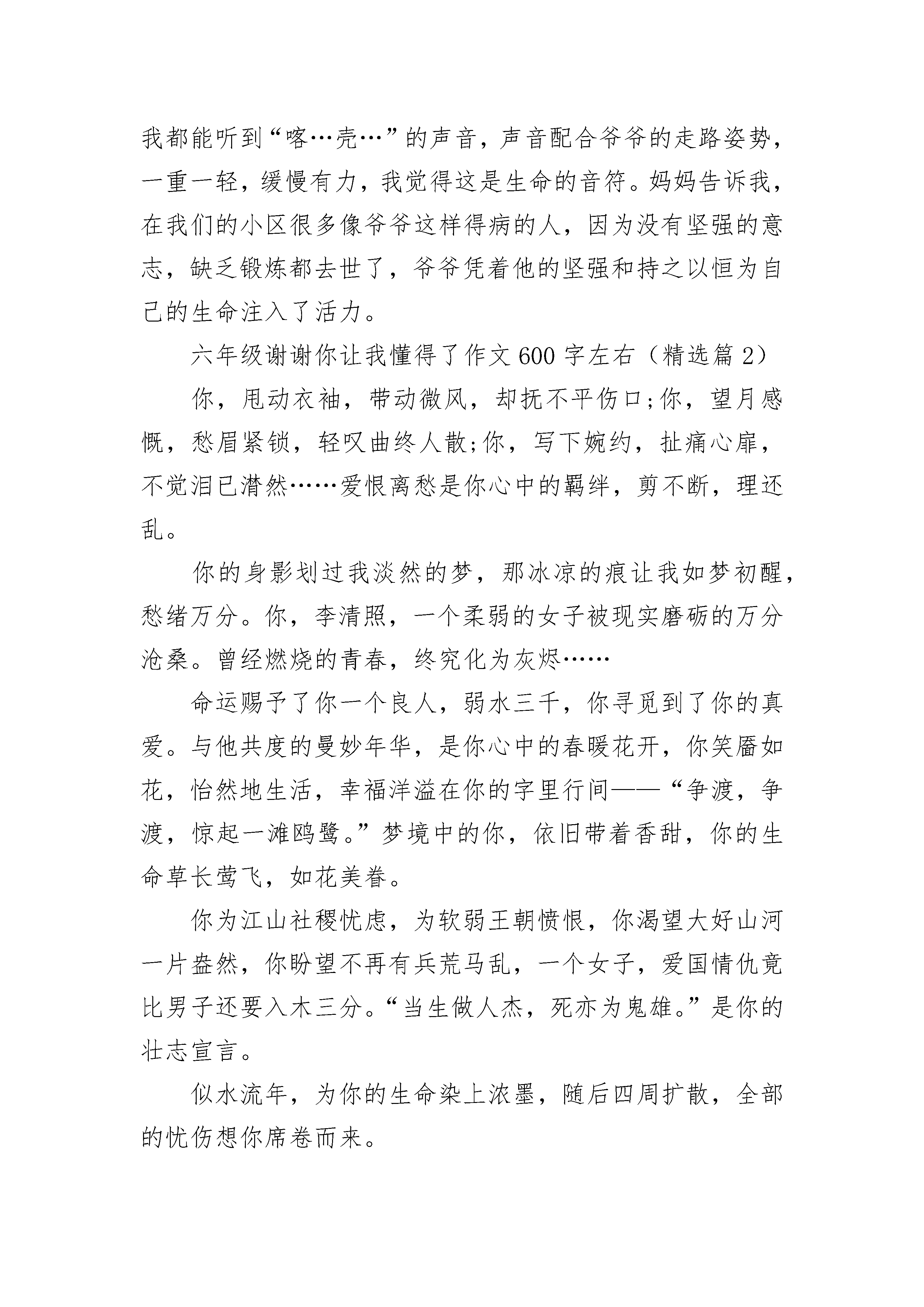 我都能听到“喀…壳…”的声音，声音配合爷爷的走路姿势，一重一轻，缓慢有力，我觉得这是生命的音符。妈妈告诉我，在我们的小区很多像爷爷这样得病的人，因为没有坚强的意志，缺乏锻炼都去世了，爷爷凭着他的坚强和持之以恒为自己的生命注入了活力。

六年级谢谢你让我懂得了作文600字左右（精选篇2）

你，甩动衣袖，带动微风，却抚不平伤口;你，望月感慨，愁眉紧锁，轻叹曲终人散;你，写下婉约，扯痛心扉，不觉泪已潸然……爱恨离愁是你心中的羁绊，剪不断，理还乱。

你的身影划过我淡然的梦，那冰凉的痕让我如梦初醒，愁绪万分。你，李清照，一个柔弱的女子被现实磨砺的万分沧桑。曾经燃烧的青春，终究化为灰烬……

命运赐予了你一个良人，弱水三千，你寻觅到了你的真爱。与他共度的曼妙年华，是你心中的春暖花开，你笑靥如花，怡然地生活，幸福洋溢在你的字里行间——“争渡，争渡，惊起一滩鸥鹭。”梦境中的你，依旧带着香甜，你的生命草长莺飞，如花美眷。

你为江山社稷忧虑，为软弱王朝愤恨，你渴望大好山河一片盎然，你盼望不再有兵荒马乱，一个女子，爱国情仇竟比男子还要入木三分。“当生做人杰，死亦为鬼雄。”是你的壮志宣言。

似水流年，为你的生命染上浓墨，随后四周扩散，全部的忧伤想你席卷而来。